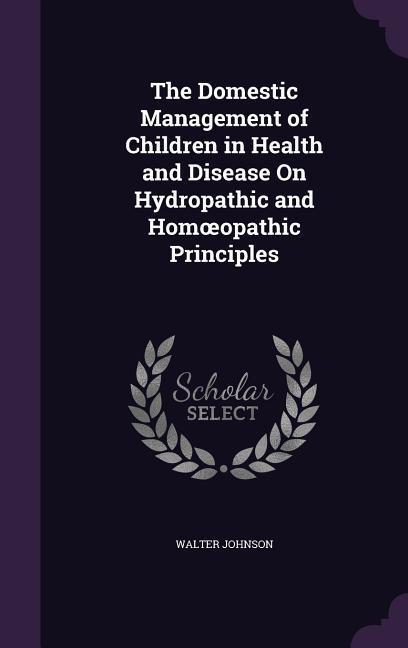 The Domestic Management of Children in Health and Disease On Hydropathic and Homœopathic Principles

Scholar SELECT

WALTER JOHNSON